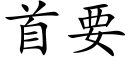 首要